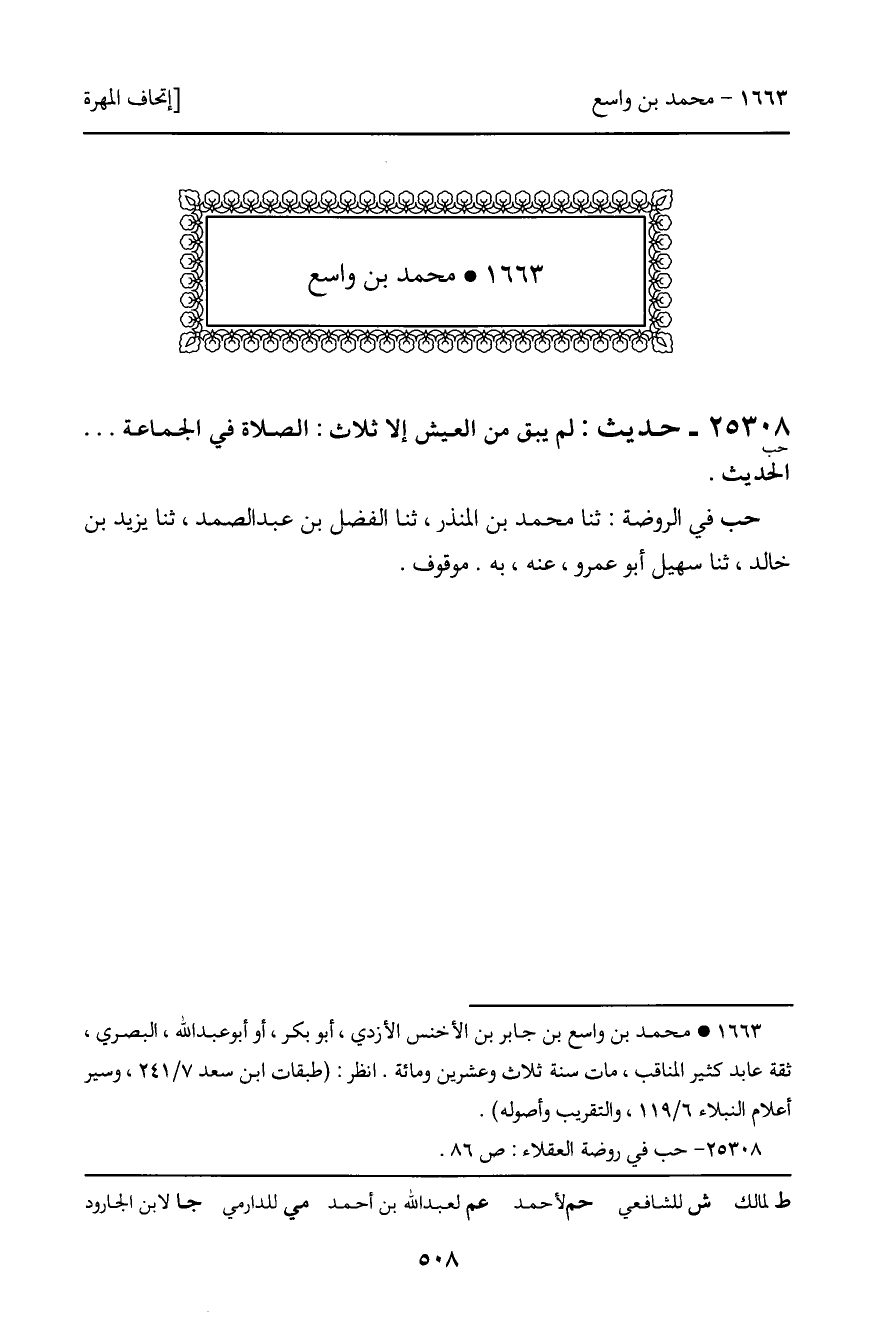 ١٦٦٣ - محمد بن واسع [إتحاف المهرة

١٦٦٣ ● محمد بن واسع

٢٥٣٠٨ ـ حديث : لم يبق من العيش إلا ثلاث : الصلاة في الجماعة . . . الحديث .
حب

حب في الروضة : ثنا محمد بن المنذر ، ثنا الفضل بن عبدالصمد ، ثنا يزيد بن خالد ، ثنا سهيل أبو عمرو ، عنه ، به . موقوف .

١٦٦٣ ● محمد بن واسع بن جابر بن الأخنس الأزدي ، أبو بكر ، أو أبوعبدالله ، البصري ، ثقة عابد كثير المناقب ، مات سنة ثلاث وعشرين ومائة . انظر : (طبقات ابن سعد ٢٤١/٧ ، وسير أعلام النبلاء ١١٩/٦ ، والتقريب وأصوله) .

٢٥٣٠٨- حب في روضة العقلاء : ص ٨٦ .

ط لمالك ش للشافعي حم لأحمد عم لعبدالله بن أحمد مي للدارمي جا لابن الجارود

٥٠٨